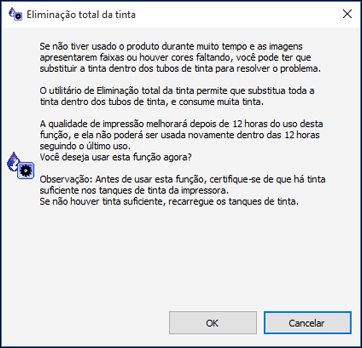 Eliminação total da tinta

Se não tiver usado o produto durante muito tempo e as imagens apresentarem faixas ou houver cores faltando, você pode ter que substituir a tinta dentro dos tubos de tinta para resolver o problema.

O utilitário de Eliminação total da tinta permite que substitua toda a tinta dentro dos tubos de tinta, e consume muita tinta.

A qualidade de impressão melhorará depois de 12 horas do uso desta função, e ela não poderá ser usada novamente dentro das 12 horas seguindo o último uso.
Você deseja usar esta função agora?

Observação: Antes de usar esta função, certifique-se de que há tinta suficiente nos tanques de tinta da impressora.
Se não houver tinta suficiente, recarregue os tanques de tinta.

OK

Cancelar